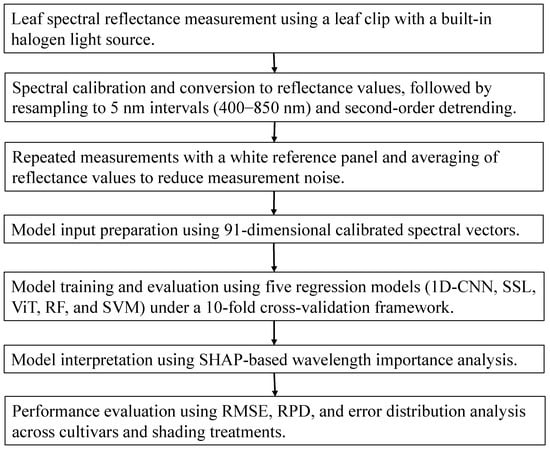 Leaf spectral reflectance measurement using a leaf clip with a built-in halogen light source.

Spectral calibration and conversion to reflectance values, followed by resampling to 5 nm intervals (400−850 nm) and second-order detrending.

Repeated measurements with a white reference panel and averaging of reflectance values to reduce measurement noise.

Model input preparation using 91-dimensional calibrated spectral vectors.

Model training and evaluation using five regression models (1D-CNN, SSL, ViT, RF, and SVM) under a 10-fold cross-validation framework.

Model interpretation using SHAP-based wavelength importance analysis.

Performance evaluation using RMSE, RPD, and error distribution analysis across cultivars and shading treatments.